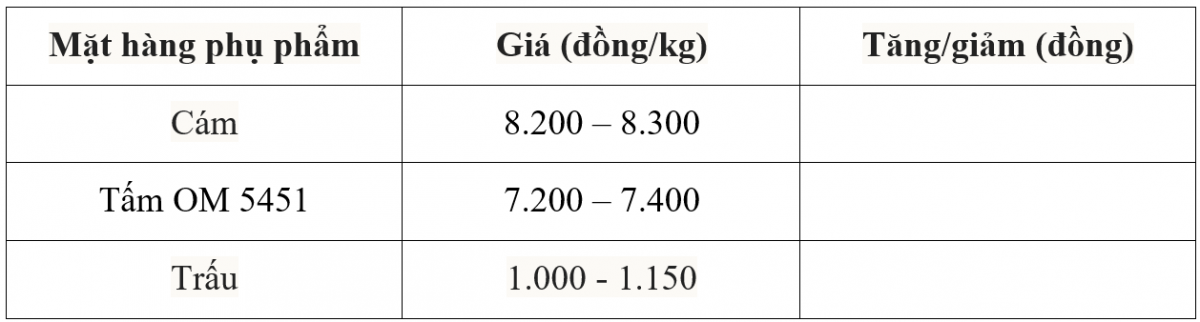 | Mặt hàng phụ phẩm | Giá (đồng/kg) | Tăng/giảm (đồng) |
|---|---|---|
| Cám | 8.200 – 8.300 | |
| Tấm OM 5451 | 7.200 – 7.400 | |
| Trấu | 1.000 - 1.150 | |